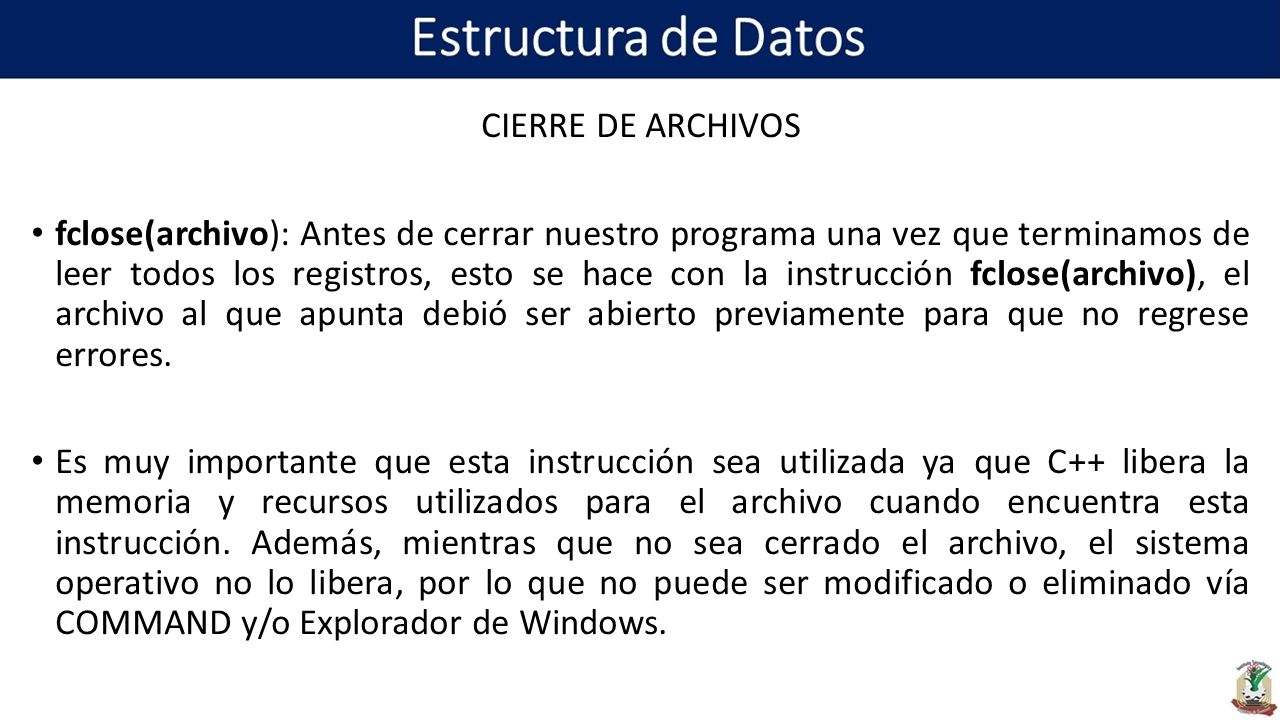 Estructura de Datos

CIERRE DE ARCHIVOS

• fclose(archivo): Antes de cerrar nuestro programa una vez que terminamos de leer todos los registros, esto se hace con la instrucción fclose(archivo), el archivo al que apunta debió ser abierto previamente para que no regrese errores.

• Es muy importante que esta instrucción sea utilizada ya que C++ libera la memoria y recursos utilizados para el archivo cuando encuentra esta instrucción. Además, mientras que no sea cerrado el archivo, el sistema operativo no lo libera, por lo que no puede ser modificado o eliminado vía COMMAND y/o Explorador de Windows.